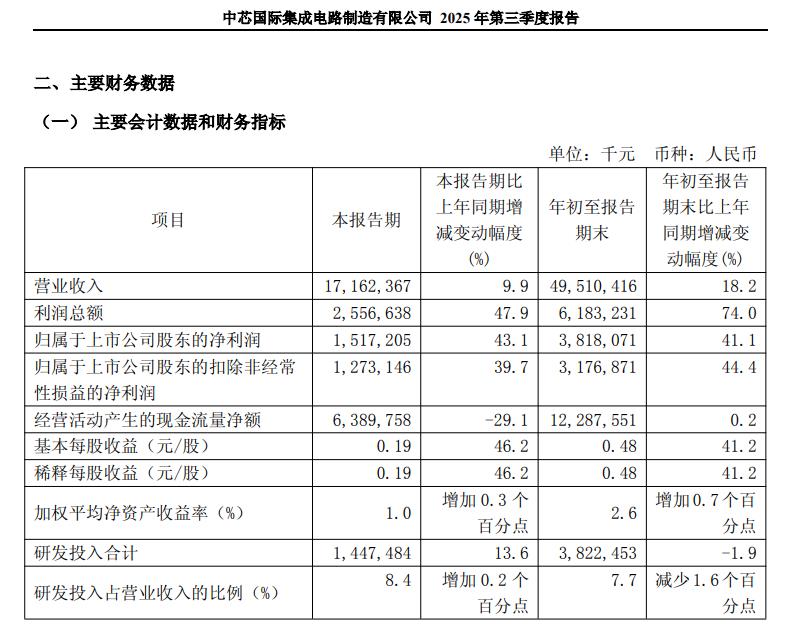 中芯国际集成电路制造有限公司 2025 年第三季度报告

二、主要财务数据

（一） 主要会计数据和财务指标

单位：千元 币种：人民币

| 项目 | 本报告期 | 本报告期比上年同期增减变动幅度(%) | 年初至报告期末 | 年初至报告期末比上年同期增减变动幅度(%) |
|---|---|---|---|---|
| 营业收入 | 17,162,367 | 9.9 | 49,510,416 | 18.2 |
| 利润总额 | 2,556,638 | 47.9 | 6,183,231 | 74.0 |
| 归属于上市公司股东的净利润 | 1,517,205 | 43.1 | 3,818,071 | 41.1 |
| 归属于上市公司股东的扣除非经常性损益的净利润 | 1,273,146 | 39.7 | 3,176,871 | 44.4 |
| 经营活动产生的现金流量净额 | 6,389,758 | -29.1 | 12,287,551 | 0.2 |
| 基本每股收益（元/股） | 0.19 | 46.2 | 0.48 | 41.2 |
| 稀释每股收益（元/股） | 0.19 | 46.2 | 0.48 | 41.2 |
| 加权平均净资产收益率（%） | 1.0 | 增加 0.3 个百分点 | 2.6 | 增加 0.7 个百分点 |
| 研发投入合计 | 1,447,484 | 13.6 | 3,822,453 | -1.9 |
| 研发投入占营业收入的比例（%） | 8.4 | 增加 0.2 个百分点 | 7.7 | 减少 1.6 个百分点 |